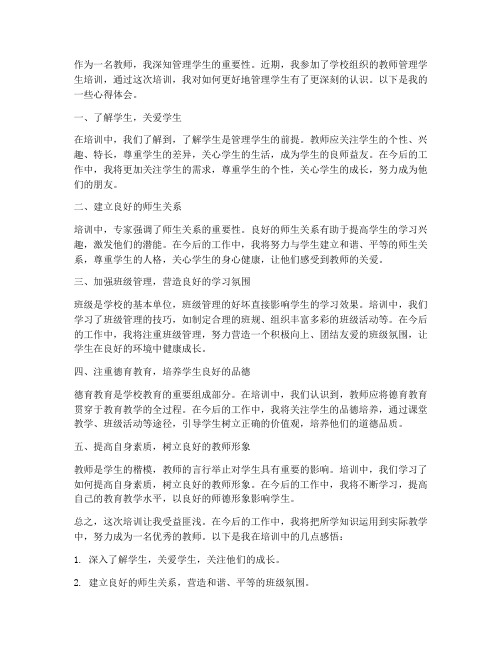 作为一名教师，我深知管理学生的重要性。近期，我参加了学校组织的教师管理学生培训，通过这次培训，我对如何更好地管理学生有了更深刻的认识。以下是我的一些心得体会。

一、了解学生，关爱学生

在培训中，我们了解到，了解学生是管理学生的前提。教师应关注学生的个性、兴趣、特长，尊重学生的差异，关心学生的生活，成为学生的良师益友。在今后的工作中，我将更加关注学生的需求，尊重学生的个性，关心学生的成长，努力成为他们的朋友。

二、建立良好的师生关系

培训中，专家强调了师生关系的重要性。良好的师生关系有助于提高学生的学习兴趣，激发他们的潜能。在今后的工作中，我将努力与学生建立和谐、平等的师生关系，尊重学生的人格，关心学生的身心健康，让他们感受到教师的关爱。

三、加强班级管理，营造良好的学习氛围

班级是学校的基本单位，班级管理的好坏直接影响学生的学习效果。培训中，我们学习了班级管理的技巧，如制定合理的班规、组织丰富多彩的班级活动等。在今后的工作中，我将注重班级管理，努力营造一个积极向上、团结友爱的班级氛围，让学生在良好的环境中健康成长。

四、注重德育教育，培养学生良好的品德

德育教育是学校教育的重要组成部分。在培训中，我们认识到，教师应将德育教育贯穿于教育教学的全过程。在今后的工作中，我将关注学生的品德培养，通过课堂教学、班级活动等途径，引导学生树立正确的价值观，培养他们的道德品质。

五、提高自身素质，树立良好的教师形象

教师是学生的楷模，教师的言行举止对学生具有重要的影响。培训中，我们学习了如何提高自身素质，树立良好的教师形象。在今后的工作中，我将不断学习，提高自己的教育教学水平，以良好的师德形象影响学生。

总之，这次培训让我受益匪浅。在今后的工作中，我将把所学知识运用到实际教学中，努力成为一名优秀的教师。以下是我在培训中的几点感悟：

1. 深入了解学生，关爱学生，关注他们的成长。

2. 建立良好的师生关系，营造和谐、平等的班级氛围。